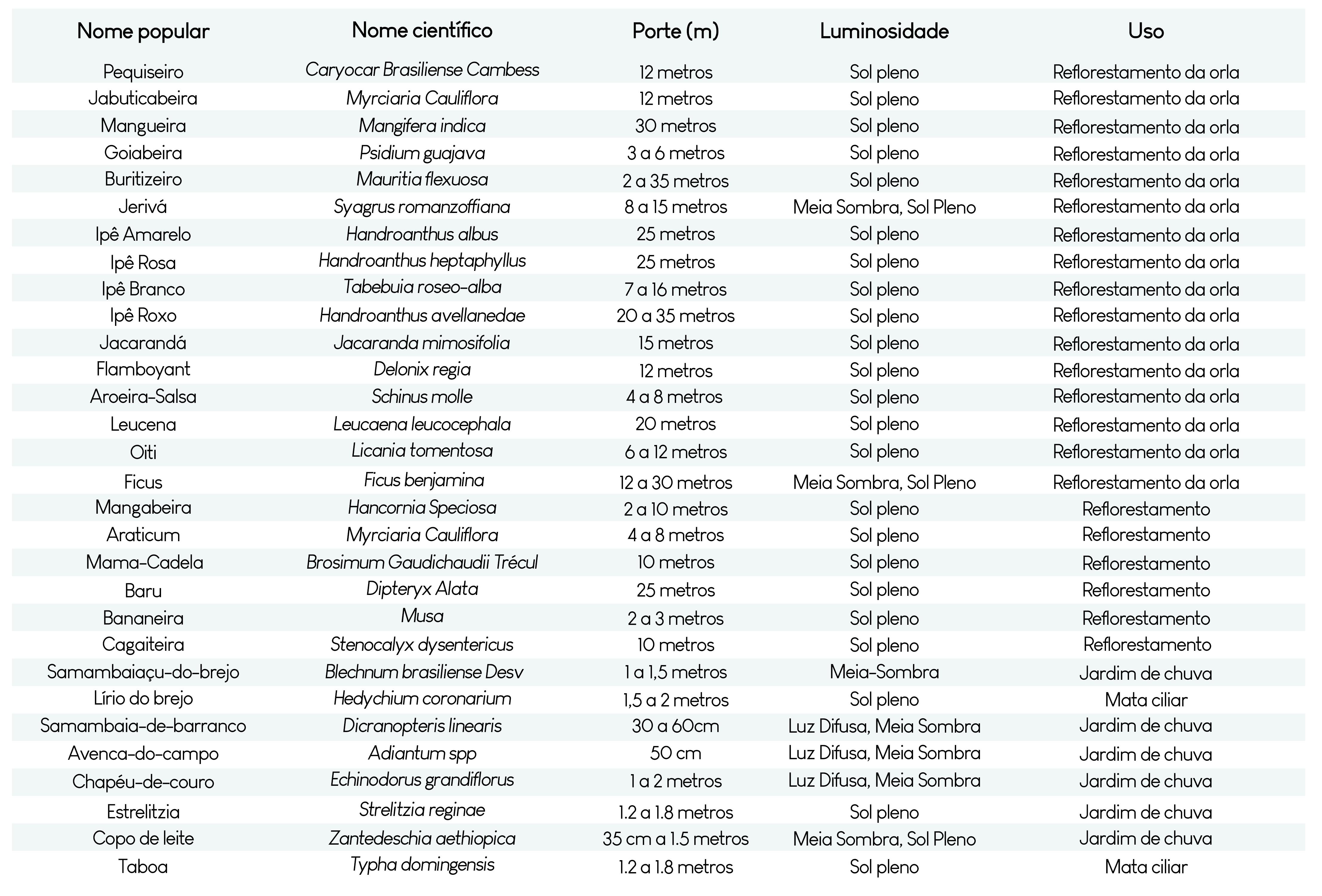 | Nome popular | Nome científico | Porte (m) | Luminosidade | Uso |
|---|---|---|---|---|
| Pequiseiro | Caryocar Brasiliense Cambess | 12 metros | Sol pleno | Reflorestamento da orla |
| Jabuticabeira | Myrciaria Cauliflora | 12 metros | Sol pleno | Reflorestamento da orla |
| Mangueira | Mangifera indica | 30 metros | Sol pleno | Reflorestamento da orla |
| Goiabeira | Psidium guajava | 3 a 6 metros | Sol pleno | Reflorestamento da orla |
| Buritizeiro | Mauritia flexuosa | 2 a 35 metros | Sol pleno | Reflorestamento da orla |
| Jerivá | Syagrus romanzoffiana | 8 a 15 metros | Meia Sombra, Sol Pleno | Reflorestamento da orla |
| Ipê Amarelo | Handroanthus albus | 25 metros | Sol pleno | Reflorestamento da orla |
| Ipê Rosa | Handroanthus heptaphyllus | 25 metros | Sol pleno | Reflorestamento da orla |
| Ipê Branco | Tabebuia roseo-alba | 7 a 16 metros | Sol pleno | Reflorestamento da orla |
| Ipê Roxo | Handroanthus avellanedae | 20 a 35 metros | Sol pleno | Reflorestamento da orla |
| Jacarandá | Jacaranda mimosifolia | 15 metros | Sol pleno | Reflorestamento da orla |
| Flamboyant | Delonix regia | 12 metros | Sol pleno | Reflorestamento da orla |
| Aroeira-Salsa | Schinus molle | 4 a 8 metros | Sol pleno | Reflorestamento da orla |
| Leucena | Leucaena leucocephala | 20 metros | Sol pleno | Reflorestamento da orla |
| Oiti | Licania tomentosa | 6 a 12 metros | Sol pleno | Reflorestamento da orla |
| Ficus | Ficus benjamina | 12 a 30 metros | Meia Sombra, Sol Pleno | Reflorestamento da orla |
| Mangabeira | Hancornia Speciosa | 2 a 10 metros | Sol pleno | Reflorestamento |
| Araticum | Myrciaria Cauliflora | 4 a 8 metros | Sol pleno | Reflorestamento |
| Mama-Cadela | Brosimum Gaudichaudii Trécul | 10 metros | Sol pleno | Reflorestamento |
| Baru | Dipteryx Alata | 25 metros | Sol pleno | Reflorestamento |
| Bananeira | Musa | 2 a 3 metros | Sol pleno | Reflorestamento |
| Cagaiteira | Stenocalyx dysentericus | 10 metros | Sol pleno | Reflorestamento |
| Samambaiaçu-do-brejo | Blechnum brasiliense Desv | 1 a 1,5 metros | Meia-Sombra | Jardim de chuva |
| Lírio do brejo | Hedychium coronarium | 1,5 a 2 metros | Sol pleno | Mata ciliar |
| Samambaia-de-barranco | Dicranopteris linearis | 30 a 60cm | Luz Difusa, Meia Sombra | Jardim de chuva |
| Avenca-do-campo | Adiantum spp | 50 cm | Luz Difusa, Meia Sombra | Jardim de chuva |
| Chapéu-de-couro | Echinodorus grandiflorus | 1 a 2 metros | Luz Difusa, Meia Sombra | Jardim de chuva |
| Estrelitzia | Strelitzia reginae | 1.2 a 1.8 metros | Sol pleno | Jardim de chuva |
| Copo de leite | Zantedeschia aethiopica | 35 cm a 1.5 metros | Meia Sombra, Sol Pleno | Jardim de chuva |
| Taboa | Typha domingensis | 1.2 a 1.8 metros | Sol pleno | Mata ciliar |